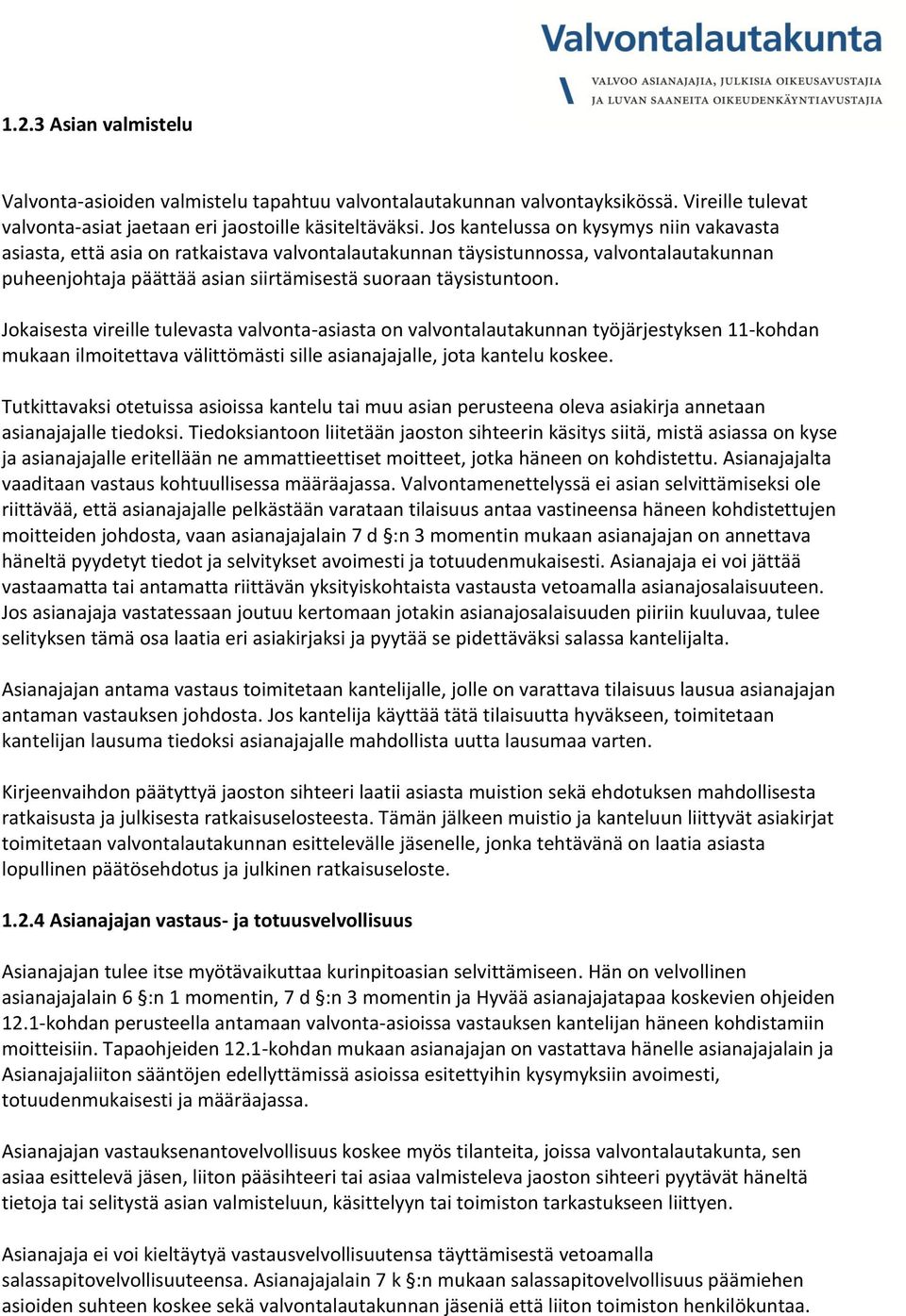 Valvontalautakunta

VALVOO ASIANAJAJIA, JULKISIA OIKEUSAVUSTAJIA JA LUVAN SAANEITA OIKEUDENKÄYNTIAVUSTAJIA

1.2.3 Asian valmistelu

Valvonta-asioiden valmistelu tapahtuu valvontalautakunnan valvontayksikössä. Vireille tulevat valvonta-asiat jaetaan eri jaostoille käsiteltäväksi. Jos kantelussa on kysymys niin vakavasta asiasta, että asia on ratkaistava valvontalautakunnan täysistunnossa, valvontalautakunnan puheenjohtaja päättää asian siirtämisestä suoraan täysistuntoon.

Jokaisesta vireille tulevasta valvonta-asiasta on valvontalautakunnan työjärjestyksen 11-kohdan mukaan ilmoitettava välittömästi sille asianajajalle, jota kantelu koskee.

Tutkittavaksi otetuissa asioissa kantelu tai muu asian perusteena oleva asiakirja annetaan asianajajalle tiedoksi. Tiedoksiantoon liitetään jaoston sihteerin käsitys siitä, mistä asiassa on kyse ja asianajajalle eritellään ne ammattieettiset moitteet, jotka häneen on kohdistettu. Asianajajalta vaaditaan vastaus kohtuullisessa määräajassa. Valvontamenettelyssä ei asian selvittämiseksi ole riittävää, että asianajajalle pelkästään varataan tilaisuus antaa vastineensa häneen kohdistettujen moitteiden johdosta, vaan asianajajalain 7 d §:n 3 momentin mukaan asianajajan on annettava häneltä pyydetyt tiedot ja selvitykset avoimesti ja totuudenmukaisesti. Asianajaja ei voi jättää vastaamatta tai antamatta riittävän yksityiskohtaista vastausta vetoamalla asianajosalaisuuteen. Jos asianajaja vastatessaan joutuu kertomaan jotakin asianajosalaisuuden piiriin kuuluvaa, tulee selityksen tämä osa laatia eri asiakirjaksi ja pyytää se pidettäväksi salassa kantelijalta.

Asianajajan antama vastaus toimitetaan kantelijalle, jolle on varattava tilaisuus lausua asianajajan antaman vastauksen johdosta. Jos kantelija käyttää tätä tilaisuutta hyväkseen, toimitetaan kantelijan lausuma tiedoksi asianajajalle mahdollista uutta lausumaa varten.

Kirjeenvaihdon päätyttyä jaoston sihteeri laatii asiasta muistion sekä ehdotuksen mahdollisesta ratkaisusta ja julkisesta ratkaisuselosteesta. Tämän jälkeen muistio ja kanteluun liittyvät asiakirjat toimitetaan valvontalautakunnan esittelevälle jäsenelle, jonka tehtävänä on laatia asiasta lopullinen päätösehdotus ja julkinen ratkaisuseloste.

1.2.4 Asianajajan vastaus- ja totuusvelvollisuus

Asianajajan tulee itse myötävaikuttaa kurinpitoasian selvittämiseen. Hän on velvollinen asianajajalain 6 §:n 1 momentin, 7 d §:n 3 momentin ja Hyvää asianajajatapaa koskevien ohjeiden 12.1-kohdan perusteella antamaan valvonta-asioissa vastauksen kantelijan häneen kohdistamiin moitteisiin. Tapaohjeiden 12.1-kohdan mukaan asianajajan on vastattava hänelle asianajajalain ja Asianajajaliiton sääntöjen edellyttämissä asioissa esitettyihin kysymyksiin avoimesti, totuudenmukaisesti ja määräajassa.

Asianajajan vastauksenantovelvollisuus koskee myös tilanteita, joissa valvontalautakunta, sen asiaa esittelevä jäsen, liiton pääsihteeri tai asiaa valmisteleva jaoston sihteeri pyytävät häneltä tietoja tai selitystä asian valmisteluun, käsittelyyn tai toimiston tarkastukseen liittyen.

Asianajaja ei voi kieltäytyä vastausvelvollisuutensa täyttämisestä vetoamalla salassapitovelvollisuuteensa. Asianajajalain 7 k §:n mukaan salassapitovelvollisuus päämiehen asioiden suhteen koskee sekä valvontalautakunnan jäseniä että liiton toimiston henkilökuntaa.